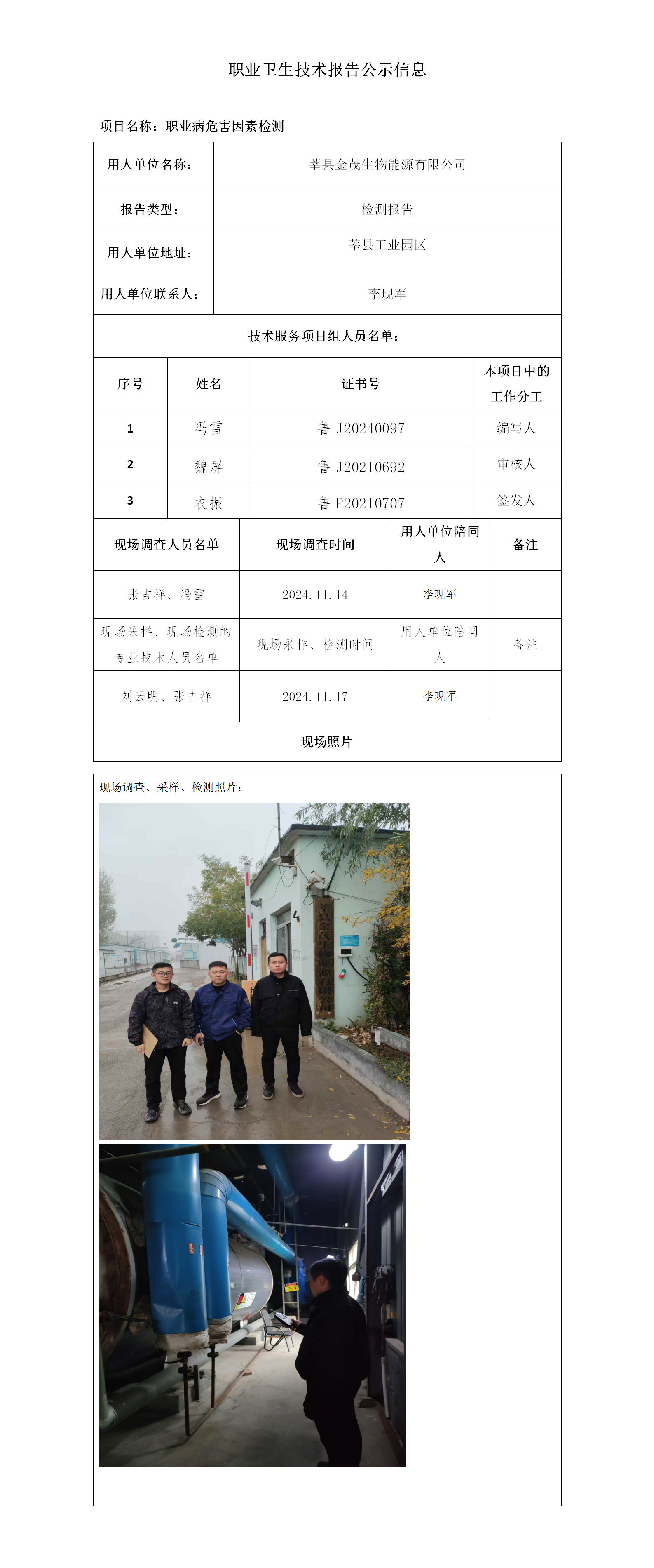 职业卫生技术报告公示信息

项目名称：职业病危害因素检测

| 用人单位名称： | 莘县金茂生物能源有限公司 |
|---|---|
| 报告类型： | 检测报告 |
| 用人单位地址： | 莘县工业园区 |
| 用人单位联系人： | 李现军 |

技术服务项目组人员名单：

| 序号 | 姓名 | 证书号 | 本项目中的工作分工 |
|---|---|---|---|
| 1 | 冯雪 | 鲁 J20240097 | 编写人 |
| 2 | 魏屏 | 鲁 J20210692 | 审核人 |
| 3 | 衣振 | 鲁 P20210707 | 签发人 |

| 现场调查人员名单 | 现场调查时间 | 用人单位陪同人 | 备注 |
|---|---|---|---|
| 张吉祥、冯雪 | 2024.11.14 | 李现军 | |
| 现场采样、现场检测的专业技术人员名单 | 现场采样、检测时间 | 用人单位陪同人 | 备注 |
| 刘云明、张吉祥 | 2024.11.17 | 李现军 | |

现场照片

现场调查、采样、检测照片：